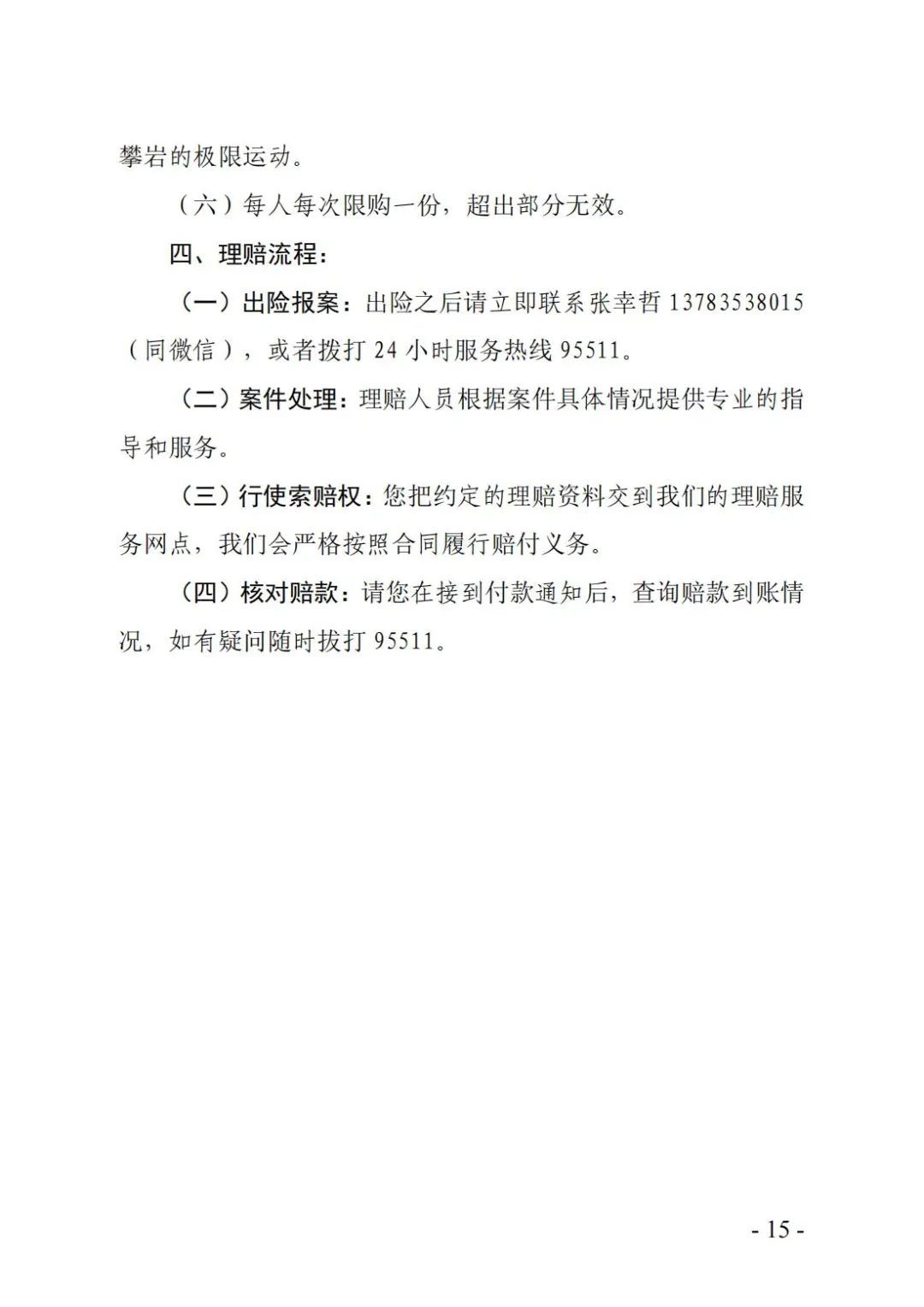 攀岩的极限运动。

（六）每人每次限购一份，超出部分无效。

四、理赔流程：

（一）出险报案：出险之后请立即联系张幸哲 13783538015（同微信），或者拨打 24 小时服务热线 95511。

（二）案件处理：理赔人员根据案件具体情况提供专业的指导和服务。

（三）行使索赔权：您把约定的理赔资料交到我们的理赔服务网点，我们会严格按照合同履行赔付义务。

（四）核对赔款：请您在接到付款通知后，查询赔款到账情况，如有疑问随时拨打 95511。

- 15 -